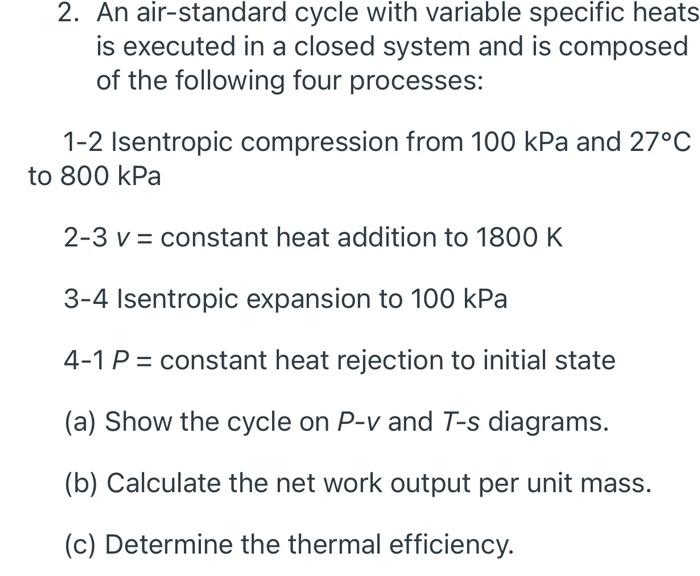 2. An air-standard cycle with variable specific heats is executed in a closed system and is composed of the following four processes:

1-2 Isentropic compression from 100 kPa and 27°C to 800 kPa

2-3 $v$ = constant heat addition to 1800 K

3-4 Isentropic expansion to 100 kPa

4-1 $P$ = constant heat rejection to initial state

(a) Show the cycle on $P$-$v$ and $T$-$s$ diagrams.

(b) Calculate the net work output per unit mass.

(c) Determine the thermal efficiency.